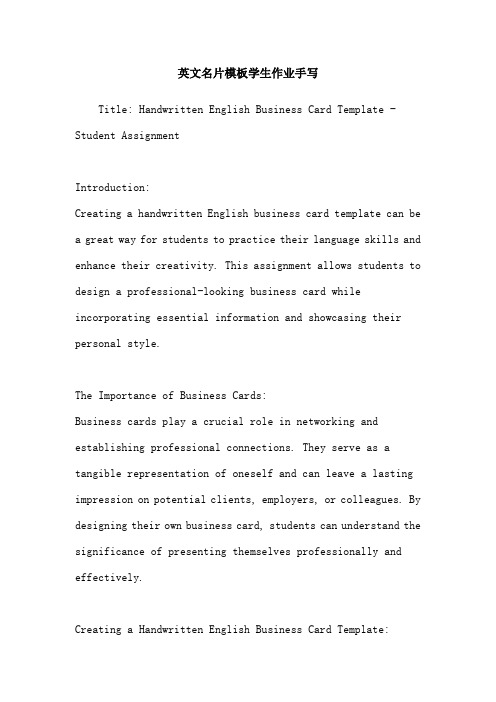 英文名片模板学生作业手写

Title: Handwritten English Business Card Template - Student Assignment

Introduction:
Creating a handwritten English business card template can be a great way for students to practice their language skills and enhance their creativity. This assignment allows students to design a professional-looking business card while incorporating essential information and showcasing their personal style.

The Importance of Business Cards:
Business cards play a crucial role in networking and establishing professional connections. They serve as a tangible representation of oneself and can leave a lasting impression on potential clients, employers, or colleagues. By designing their own business card, students can understand the significance of presenting themselves professionally and effectively.

Creating a Handwritten English Business Card Template: